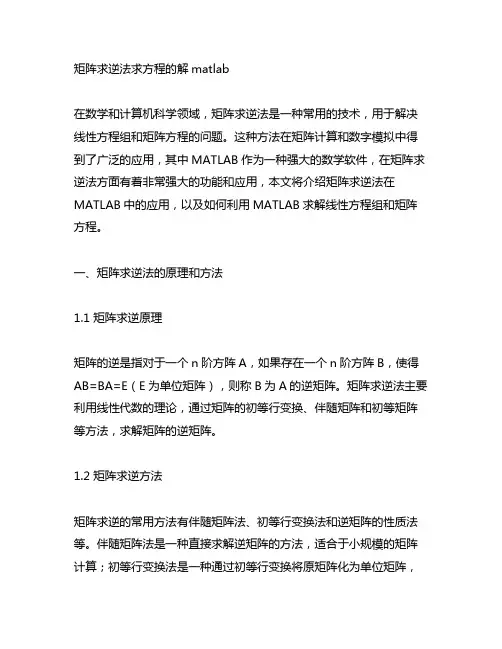 矩阵求逆法求方程的解 matlab

在数学和计算机科学领域，矩阵求逆法是一种常用的技术，用于解决线性方程组和矩阵方程的问题。这种方法在矩阵计算和数字模拟中得到了广泛的应用，其中 MATLAB 作为一种强大的数学软件，在矩阵求逆法方面有着非常强大的功能和应用，本文将介绍矩阵求逆法在 MATLAB 中的应用，以及如何利用 MATLAB 求解线性方程组和矩阵方程。

一、矩阵求逆法的原理和方法

1.1 矩阵求逆原理

矩阵的逆是指对于一个 n 阶方阵 A，如果存在一个 n 阶方阵 B，使得 AB=BA=E（E 为单位矩阵），则称 B 为 A 的逆矩阵。矩阵求逆法主要利用线性代数的理论，通过矩阵的初等行变换、伴随矩阵和初等矩阵等方法，求解矩阵的逆矩阵。

1.2 矩阵求逆方法

矩阵求逆的常用方法有伴随矩阵法、初等行变换法和逆矩阵的性质法等。伴随矩阵法是一种直接求解逆矩阵的方法，适合于小规模的矩阵计算；初等行变换法是一种通过初等行变换将原矩阵化为单位矩阵，